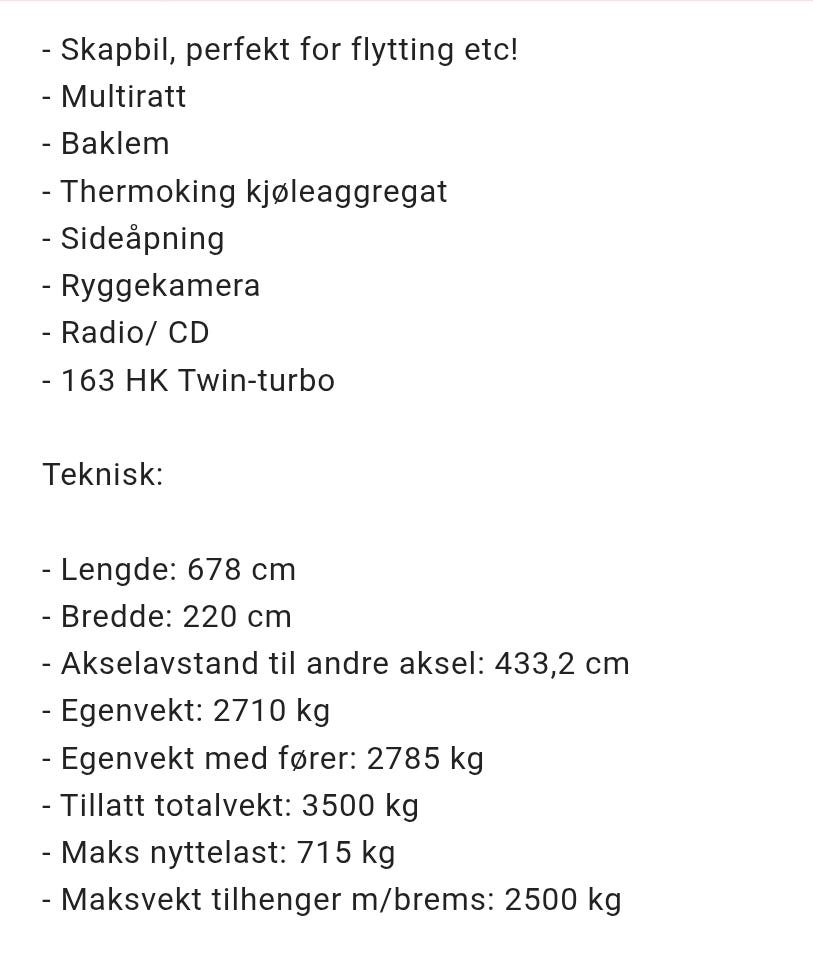 - Skapbil, perfekt for flytting etc!
- Multiratt
- Baklem
- Thermoking kjøleaggregat
- Sideåpning
- Ryggekamera
- Radio/ CD
- 163 HK Twin-turbo

Teknisk:

- Lengde: 678 cm
- Bredde: 220 cm
- Akselavstand til andre aksel: 433,2 cm
- Egenvekt: 2710 kg
- Egenvekt med fører: 2785 kg
- Tillatt totalvekt: 3500 kg
- Maks nyttelast: 715 kg
- Maksvekt tilhenger m/brems: 2500 kg